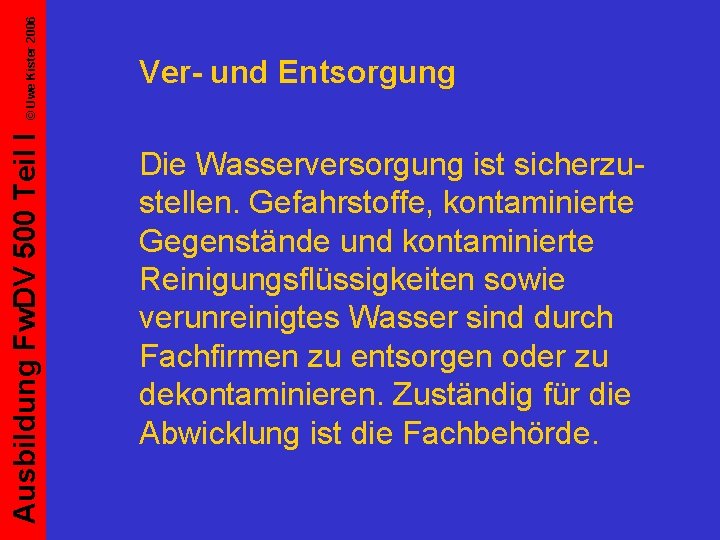 Ausbildung FwDV 500 Teil I © Uwe Kister 2006

Ver- und Entsorgung

Die Wasserversorgung ist sicherzustellen. Gefahrstoffe, kontaminierte Gegenstände und kontaminierte Reinigungsflüssigkeiten sowie verunreinigtes Wasser sind durch Fachfirmen zu entsorgen oder zu dekontaminieren. Zuständig für die Abwicklung ist die Fachbehörde.